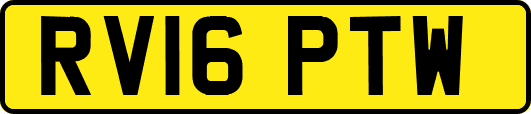 RV16 PTW